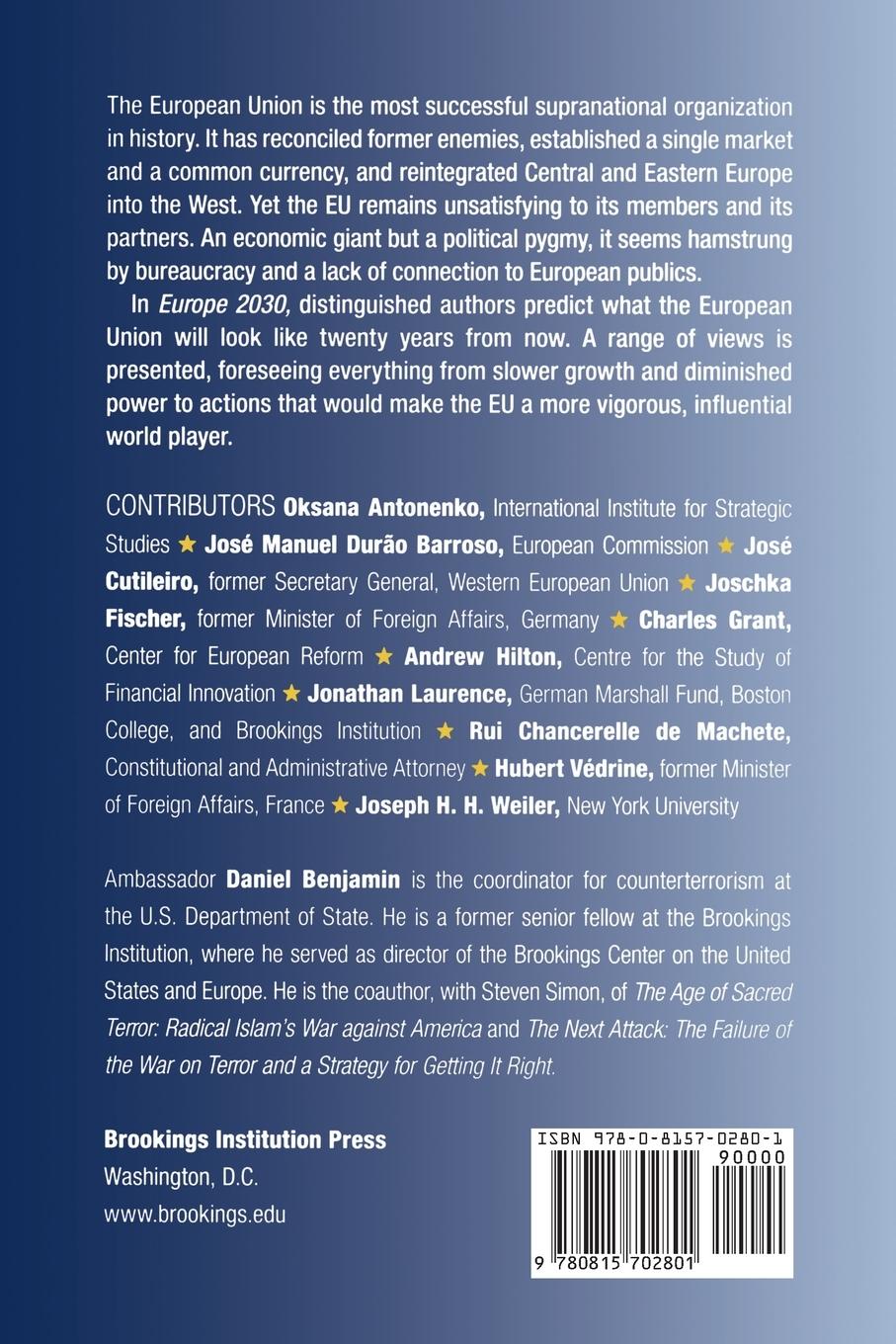 The European Union is the most successful supranational organization in history. It has reconciled former enemies, established a single market and a common currency, and reintegrated Central and Eastern Europe into the West. Yet the EU remains unsatisfying to its members and its partners. An economic giant but a political pygmy, it seems hamstrung by bureaucracy and a lack of connection to European publics.

In Europe 2030, distinguished authors predict what the European Union will look like twenty years from now. A range of views is presented, foreseeing everything from slower growth and diminished power to actions that would make the EU a more vigorous, influential world player.

CONTRIBUTORS Oksana Antonenko, International Institute for Strategic Studies ★ José Manuel Durão Barroso, European Commission ★ José Cutileiro, former Secretary General, Western European Union ★ Joschka Fischer, former Minister of Foreign Affairs, Germany ★ Charles Grant, Center for European Reform ★ Andrew Hilton, Centre for the Study of Financial Innovation ★ Jonathan Laurence, German Marshall Fund, Boston College, and Brookings Institution ★ Rui Chancerelle de Machete, Constitutional and Administrative Attorney ★ Hubert Védrine, former Minister of Foreign Affairs, France ★ Joseph H. H. Weiler, New York University

Ambassador Daniel Benjamin is the coordinator for counterterrorism at the U.S. Department of State. He is a former senior fellow at the Brookings Institution, where he served as director of the Brookings Center on the United States and Europe. He is the coauthor, with Steven Simon, of The Age of Sacred Terror: Radical Islam's War against America and The Next Attack: The Failure of the War on Terror and a Strategy for Getting It Right.

Brookings Institution Press
Washington, D.C.
www.brookings.edu

ISBN 978-0-8157-0280-1
90000
9 780815 702801